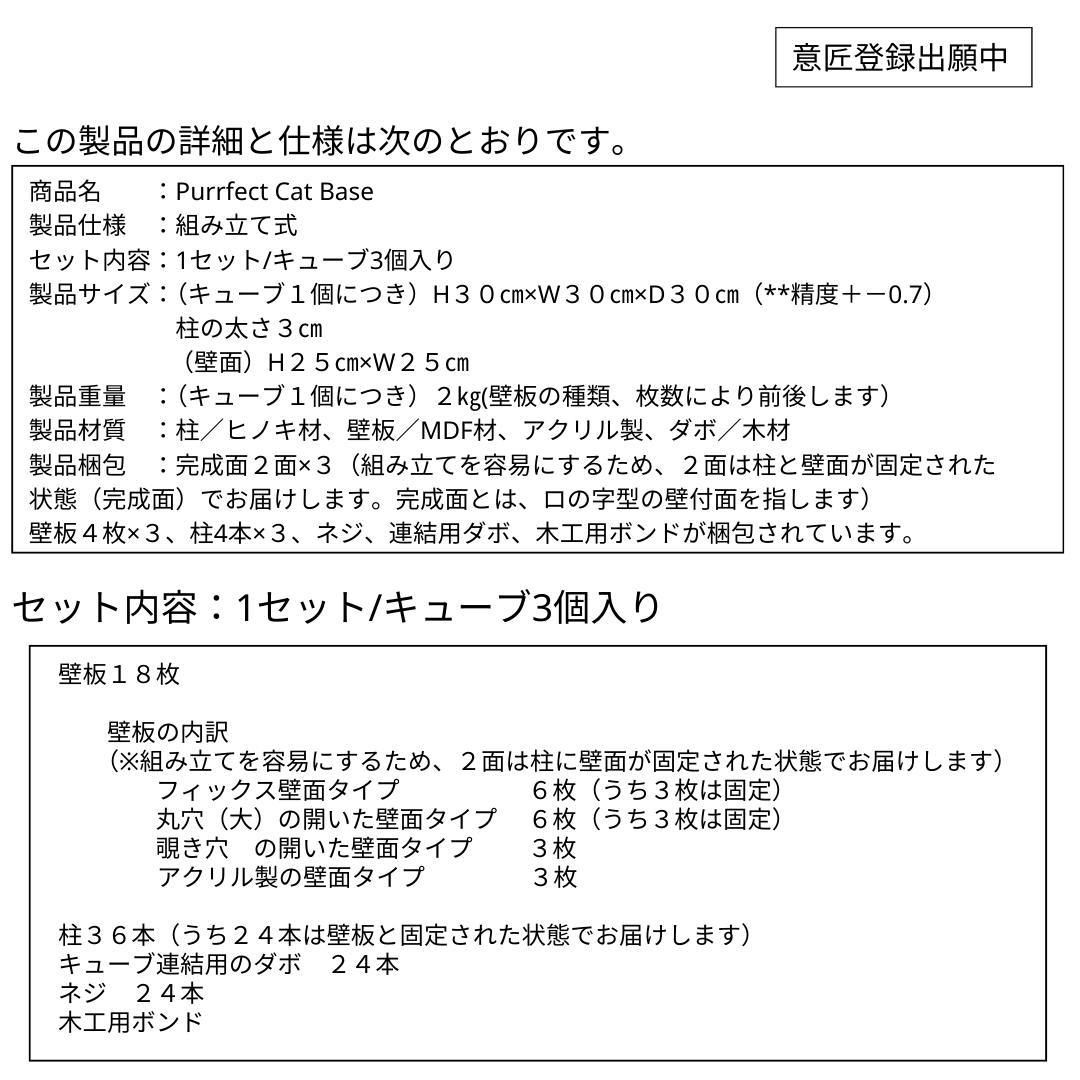 意匠登録出願中

この製品の詳細と仕様は次のとおりです。

商品名　：Purrfect Cat Base
製品仕様　：組み立て式
セット内容：1セット/キューブ3個入り
製品サイズ：（キューブ１個につき）Ｈ３０㎝×Ｗ３０㎝×Ｄ３０㎝（**精度＋－0.7）
柱の太さ３㎝
（壁面）Ｈ２５㎝×Ｗ２５㎝
製品重量　：（キューブ１個につき）２㎏(壁板の種類、枚数により前後します）
製品材質　：柱／ヒノキ材、壁板／MDF材、アクリル製、ダボ／木材
製品梱包　：完成面２面×３（組み立てを容易にするため、２面は柱と壁面が固定された状態（完成面）でお届けします。完成面とは、ロの字型の壁付面を指します）
壁板４枚×３、柱4本×３、ネジ、連結用ダボ、木工用ボンドが梱包されています。

セット内容：1セット/キューブ3個入り

壁板１８枚

壁板の内訳
（※組み立てを容易にするため、２面は柱に壁面が固定された状態でお届けします）
フィックス壁面タイプ　６枚（うち３枚は固定）
丸穴（大）の開いた壁面タイプ　６枚（うち３枚は固定）
覗き穴　の開いた壁面タイプ　３枚
アクリル製の壁面タイプ　３枚

柱３６本（うち２４本は壁板と固定された状態でお届けします）
キューブ連結用のダボ　２４本
ネジ　２４本
木工用ボンド